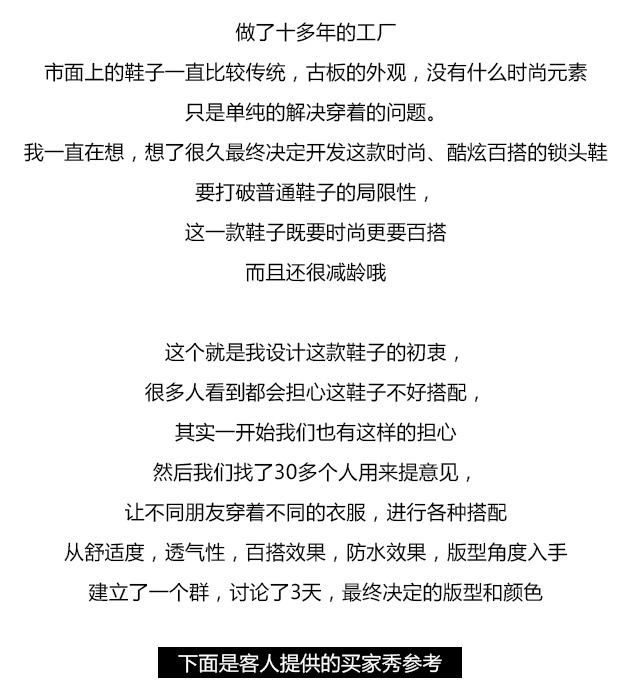 做了十多年的工厂
市面上的鞋子一直比较传统，古板的外观，没有什么时尚元素
只是单纯的解决穿着的问题。
我一直在想，想了很久最终决定开发这款时尚、酷炫百搭的锁头鞋
要打破普通鞋子的局限性，
这一款鞋子既要时尚更要百搭
而且还很减龄哦

这个就是我设计这款鞋子的初衷，
很多人看到都会担心这鞋子不好搭配，
其实一开始我们也有这样的担心
然后我们找了30多个人用来提意见，
让不同朋友穿着不同的衣服，进行各种搭配
从舒适度，透气性，百搭效果，防水效果，版型角度入手
建立了一个群，讨论了3天，最终决定的版型和颜色

下面是客人提供的买家秀参考